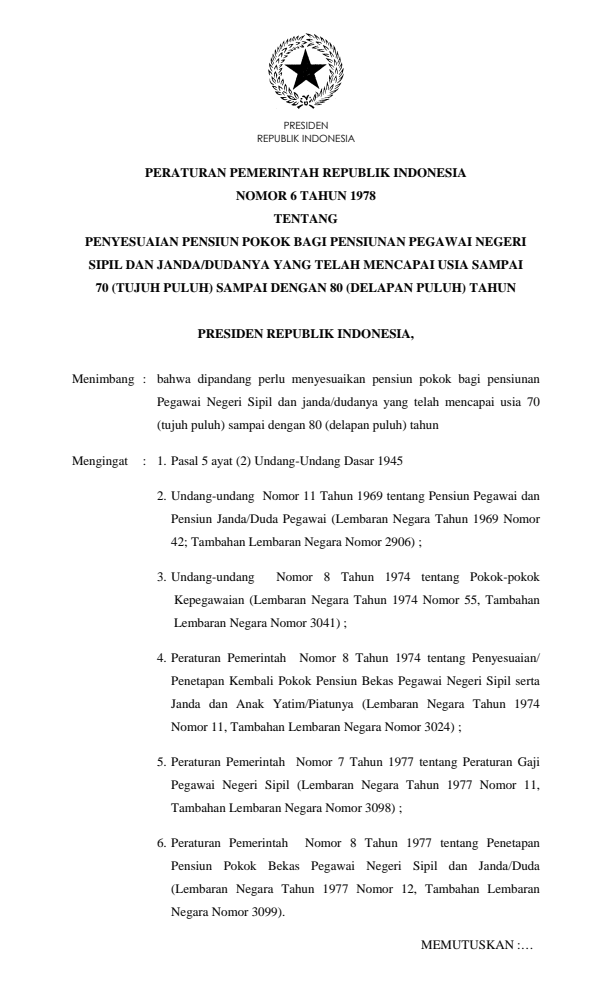 PRESIDEN
REPUBLIK INDONESIA

PERATURAN PEMERINTAH REPUBLIK INDONESIA
NOMOR 6 TAHUN 1978
TENTANG
PENYESUAIAN PENSIUN POKOK BAGI PENSIUNAN PEGAWAI NEGERI SIPIL DAN JANDA/DUDANYA YANG TELAH MENCAPAI USIA SAMPAI 70 (TUJUH PULUH) SAMPAI DENGAN 80 (DELAPAN PULUH) TAHUN

PRESIDEN REPUBLIK INDONESIA,

Menimbang : bahwa dipandang perlu menyesuaikan pensiun pokok bagi pensiunan Pegawai Negeri Sipil dan janda/dudanya yang telah mencapai usia 70 (tujuh puluh) sampai dengan 80 (delapan puluh) tahun

Mengingat : 1. Pasal 5 ayat (2) Undang-Undang Dasar 1945

2. Undang-undang Nomor 11 Tahun 1969 tentang Pensiun Pegawai dan Pensiun Janda/Duda Pegawai (Lembaran Negara Tahun 1969 Nomor 42; Tambahan Lembaran Negara Nomor 2906) ;

3. Undang-undang Nomor 8 Tahun 1974 tentang Pokok-pokok Kepegawaian (Lembaran Negara Tahun 1974 Nomor 55, Tambahan Lembaran Negara Nomor 3041) ;

4. Peraturan Pemerintah Nomor 8 Tahun 1974 tentang Penyesuaian/ Penetapan Kembali Pokok Pensiun Bekas Pegawai Negeri Sipil serta Janda dan Anak Yatim/Piatunya (Lembaran Negara Tahun 1974 Nomor 11, Tambahan Lembaran Negara Nomor 3024) ;

5. Peraturan Pemerintah Nomor 7 Tahun 1977 tentang Peraturan Gaji Pegawai Negeri Sipil (Lembaran Negara Tahun 1977 Nomor 11, Tambahan Lembaran Negara Nomor 3098) ;

6. Peraturan Pemerintah Nomor 8 Tahun 1977 tentang Penetapan Pensiun Pokok Bekas Pegawai Negeri Sipil dan Janda/Duda (Lembaran Negara Tahun 1977 Nomor 12, Tambahan Lembaran Negara Nomor 3099).

MEMUTUSKAN :…